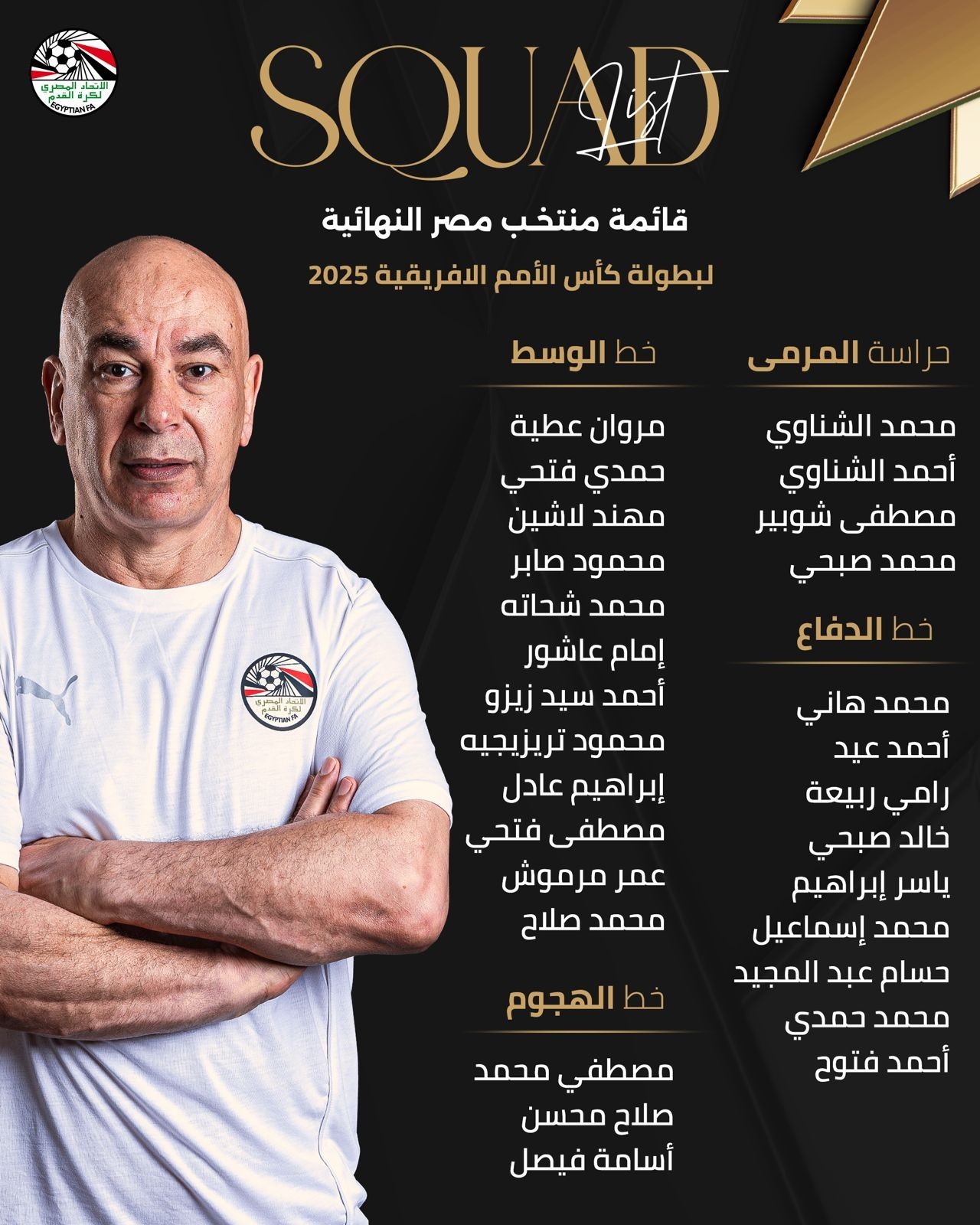 الاتحاد المصري لكرة القدم
EGYPTIAN FA

SQUAD List

قائمة منتخب مصر النهائية
لبطولة كأس الأمم الافريقية 2025

حراسة المرمى
محمد الشناوي
أحمد الشناوي
مصطفى شوبير
محمد صبحي

خط الدفاع
محمد هاني
أحمد عيد
رامي ربيعة
خالد صبحي
ياسر إبراهيم
محمد إسماعيل
حسام عبد المجيد
محمد حمدي
أحمد فتوح

خط الوسط
مروان عطية
حمدي فتحي
مهند لاشين
محمود صابر
محمد شحاته
إمام عاشور
أحمد سيد زيزو
محمود تريزيجيه
إبراهيم عادل
مصطفى فتحي
عمر مرموش
محمد صلاح

خط الهجوم
مصطفي محمد
صلاح محسن
أسامة فيصل

الاتحاد المصري لكرة القدم
EGYPTIAN FA